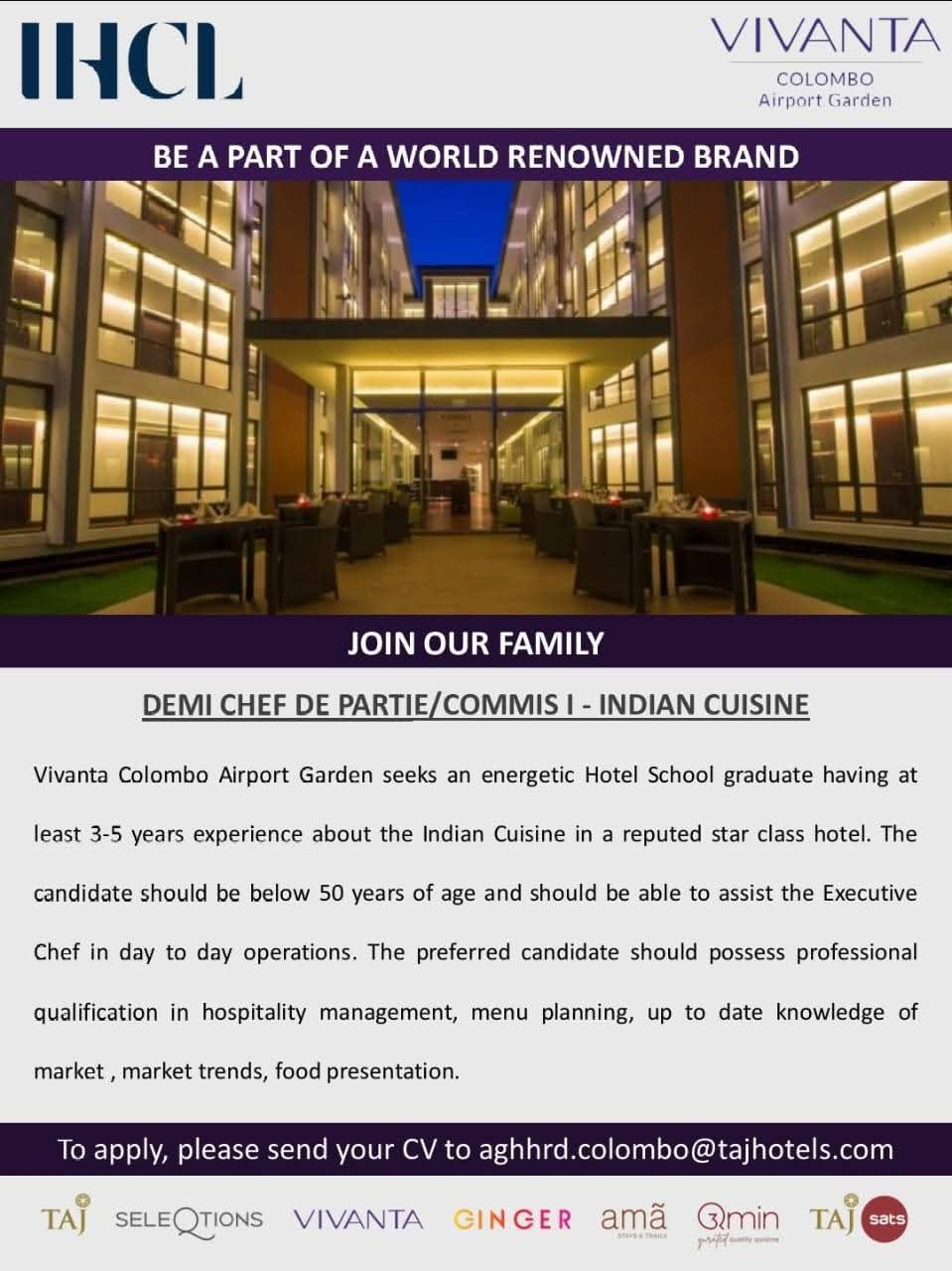 IHCL

VIVANTA
COLOMBO
Airport Garden

BE A PART OF A WORLD RENOWNED BRAND

JOIN OUR FAMILY

DEMI CHEF DE PARTIE/COMMIS I - INDIAN CUISINE

Vivanta Colombo Airport Garden seeks an energetic Hotel School graduate having at least 3-5 years experience about the Indian Cuisine in a reputed star class hotel. The candidate should be below 50 years of age and should be able to assist the Executive Chef in day to day operations. The preferred candidate should possess professional qualification in hospitality management, menu planning, up to date knowledge of market , market trends, food presentation.

To apply, please send your CV to aghhrd.colombo@tajhotels.com

TAJ SELEQTIONS VIVANTA GINGER amã STAYS & TRAILS Qmin gratified quality cuisine TAJ sats